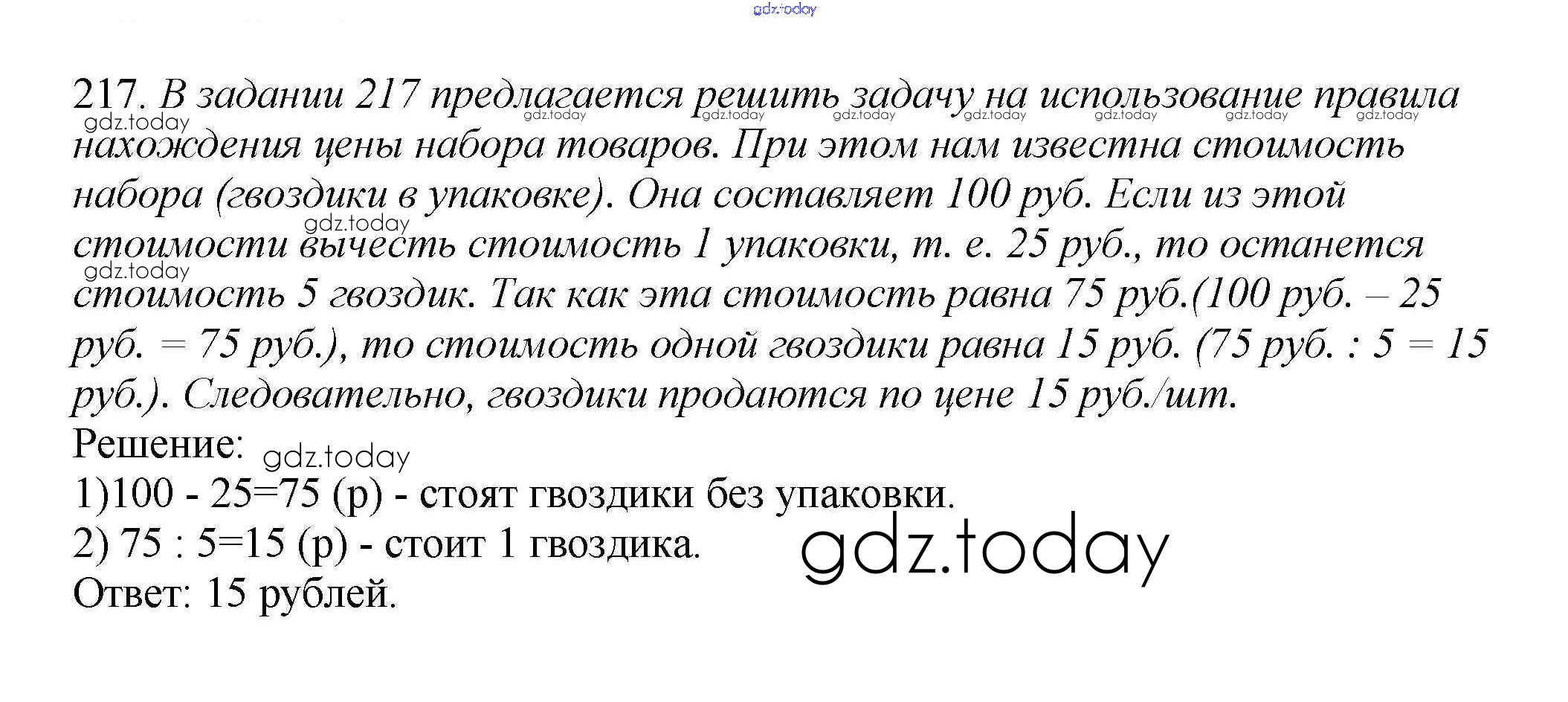 217. В задании 217 предлагается решить задачу на использование правила нахождения цены набора товаров. При этом нам известна стоимость набора (гвоздики в упаковке). Она составляет 100 руб. Если из этой стоимости вычесть стоимость 1 упаковки, т. е. 25 руб., то останется стоимость 5 гвоздик. Так как эта стоимость равна 75 руб.(100 руб. – 25 руб. = 75 руб.), то стоимость одной гвоздики равна 15 руб. (75 руб. : 5 = 15 руб.). Следовательно, гвоздики продаются по цене 15 руб./шт.

Решение:

1)100 - 25=75 (р) - стоят гвоздики без упаковки.

2) 75 : 5=15 (р) - стоит 1 гвоздика.

Ответ: 15 рублей.

gdz.today